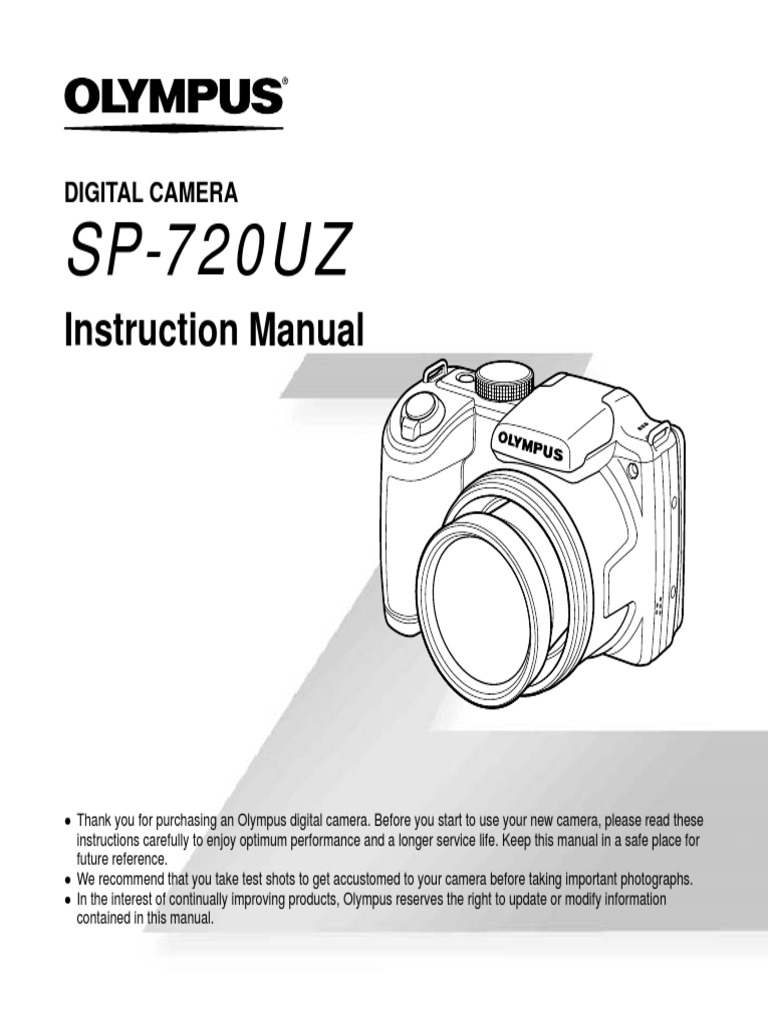 OLYMPUS®

DIGITAL CAMERA

SP-720UZ

Instruction Manual

OLYMPUS

● Thank you for purchasing an Olympus digital camera. Before you start to use your new camera, please read these instructions carefully to enjoy optimum performance and a longer service life. Keep this manual in a safe place for future reference.
● We recommend that you take test shots to get accustomed to your camera before taking important photographs.
● In the interest of continually improving products, Olympus reserves the right to update or modify information contained in this manual.